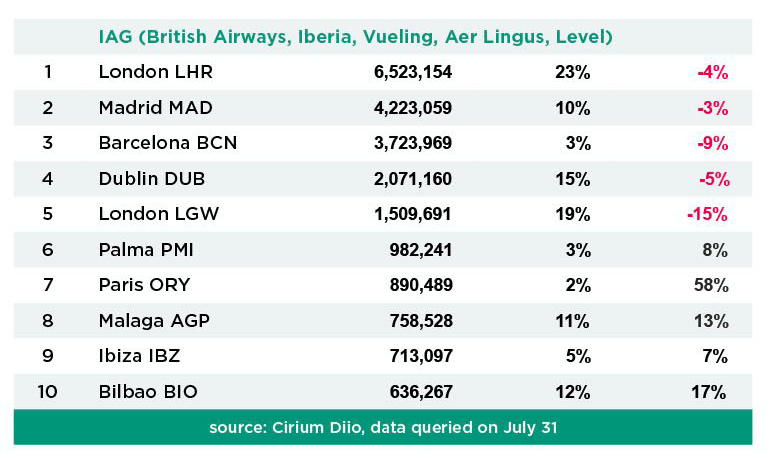 |  | IAG (British Airways, Iberia, Vueling, Aer Lingus, Level) |  |  |  |
|---|---|---|---|---|
| 1 | London LHR | 6,523,154 | 23% | -4% |
| 2 | Madrid MAD | 4,223,059 | 10% | -3% |
| 3 | Barcelona BCN | 3,723,969 | 3% | -9% |
| 4 | Dublin DUB | 2,071,160 | 15% | -5% |
| 5 | London LGW | 1,509,691 | 19% | -15% |
| 6 | Palma PMI | 982,241 | 3% | 8% |
| 7 | Paris ORY | 890,489 | 2% | 58% |
| 8 | Malaga AGP | 758,528 | 11% | 13% |
| 9 | Ibiza IBZ | 713,097 | 5% | 7% |
| 10 | Bilbao BIO | 636,267 | 12% | 17% |

source: Cirium Diio, data queried on July 31